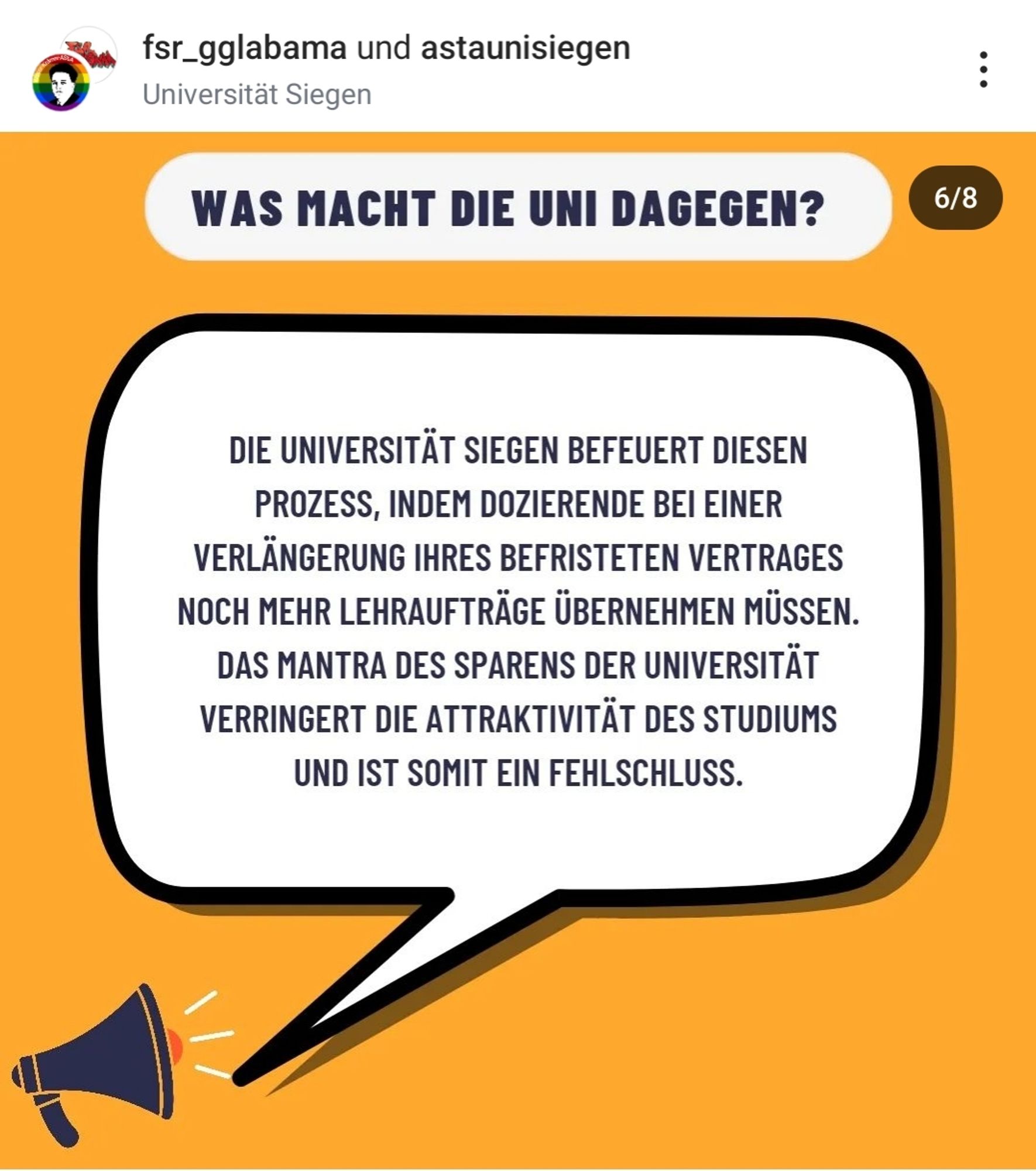 fsr_gglabama und astaunisiegen
Universität Siegen

WAS MACHT DIE UNI DAGEGEN?

6/8

DIE UNIVERSITÄT SIEGEN BEFEUERT DIESEN PROZESS, INDEM DOZIERENDE BEI EINER VERLÄNGERUNG IHRES BEFRISTETEN VERTRAGES NOCH MEHR LEHRAUFTRÄGE ÜBERNEHMEN MÜSSEN. DAS MANTRA DES SPARENS DER UNIVERSITÄT VERRINGERT DIE ATTRAKTIVITÄT DES STUDIUMS UND IST SOMIT EIN FEHLSCHLUSS.